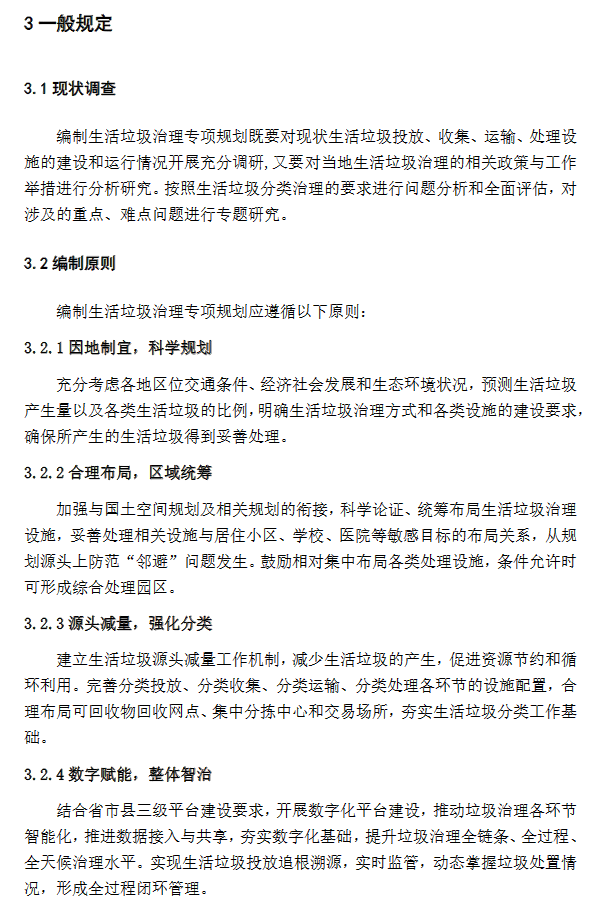 3 一般规定

3.1 现状调查

编制生活垃圾治理专项规划既要对现状生活垃圾投放、收集、运输、处理设施的建设和运行情况开展充分调研，又要对当地生活垃圾治理的相关政策与工作举措进行分析研究。按照生活垃圾分类治理的要求进行问题分析和全面评估，对涉及的重点、难点问题进行专题研究。

3.2 编制原则

编制生活垃圾治理专项规划应遵循以下原则：

3.2.1 因地制宜，科学规划

充分考虑各地区位交通条件、经济社会发展和生态环境状况，预测生活垃圾产生量以及各类生活垃圾的比例，明确生活垃圾治理方式和各类设施的建设要求，确保所产生的生活垃圾得到妥善处理。

3.2.2 合理布局，区域统筹

加强与国土空间规划及相关规划的衔接，科学论证、统筹布局生活垃圾治理设施，妥善处理相关设施与居住小区、学校、医院等敏感目标的布局关系，从规划源头上防范“邻避”问题发生。鼓励相对集中布局各类处理设施，条件允许时可形成综合处理园区。

3.2.3 源头减量，强化分类

建立生活垃圾源头减量工作机制，减少生活垃圾的产生，促进资源节约和循环利用。完善分类投放、分类收集、分类运输、分类处理各环节的设施配置，合理布局可回收物回收网点、集中分拣中心和交易场所，夯实生活垃圾分类工作基础。

3.2.4 数字赋能，整体智治

结合省市县三级平台建设要求，开展数字化平台建设，推动垃圾治理各环节智能化，推进数据接入与共享，夯实数字化基础，提升垃圾治理全链条、全过程、全天候治理水平。实现生活垃圾投放追根溯源，实时监管，动态掌握垃圾处置情况，形成全过程闭环管理。